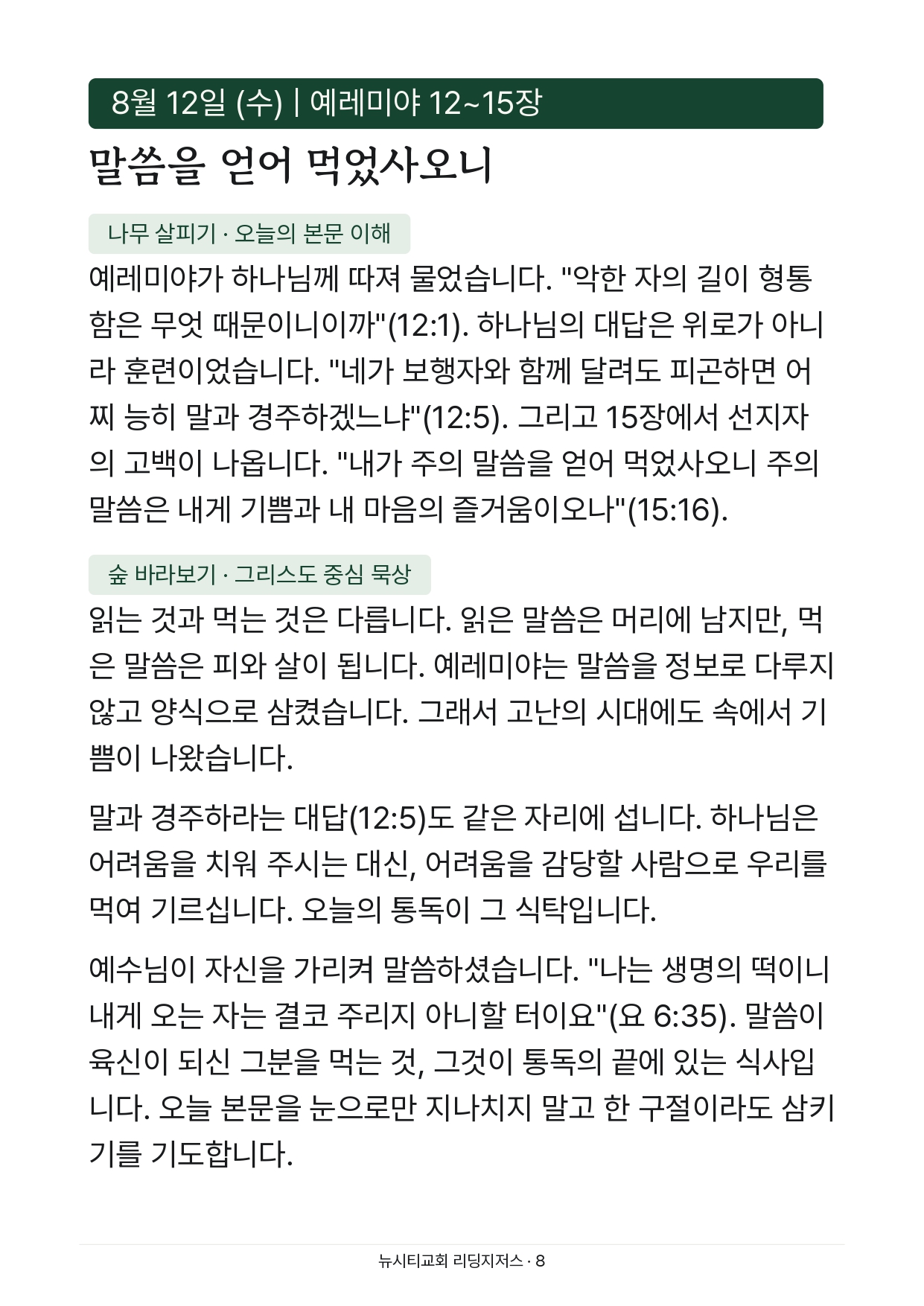 8월 12일 (수) | 예레미야 12~15장

말씀을 얻어 먹었사오니

나무 살피기 · 오늘의 본문 이해

예레미야가 하나님께 따져 물었습니다. "악한 자의 길이 형통함은 무엇 때문이니이까"(12:1). 하나님의 대답은 위로가 아니라 훈련이었습니다. "네가 보행자와 함께 달려도 피곤하면 어찌 능히 말과 경주하겠느냐"(12:5). 그리고 15장에서 선지자의 고백이 나옵니다. "내가 주의 말씀을 얻어 먹었사오니 주의 말씀은 내게 기쁨과 내 마음의 즐거움이오나"(15:16).

숲 바라보기 · 그리스도 중심 묵상

읽는 것과 먹는 것은 다릅니다. 읽은 말씀은 머리에 남지만, 먹은 말씀은 피와 살이 됩니다. 예레미야는 말씀을 정보로 다루지 않고 양식으로 삼켰습니다. 그래서 고난의 시대에도 속에서 기쁨이 나왔습니다.

말과 경주하라는 대답(12:5)도 같은 자리에 섭니다. 하나님은 어려움을 치워 주시는 대신, 어려움을 감당할 사람으로 우리를 먹여 기르십니다. 오늘의 통독이 그 식탁입니다.

예수님이 자신을 가리켜 말씀하셨습니다. "나는 생명의 떡이니 내게 오는 자는 결코 주리지 아니할 터이요"(요 6:35). 말씀이 육신이 되신 그분을 먹는 것, 그것이 통독의 끝에 있는 식사입니다. 오늘 본문을 눈으로만 지나치지 말고 한 구절이라도 삼키기를 기도합니다.

뉴시티교회 리딩지저스 · 8